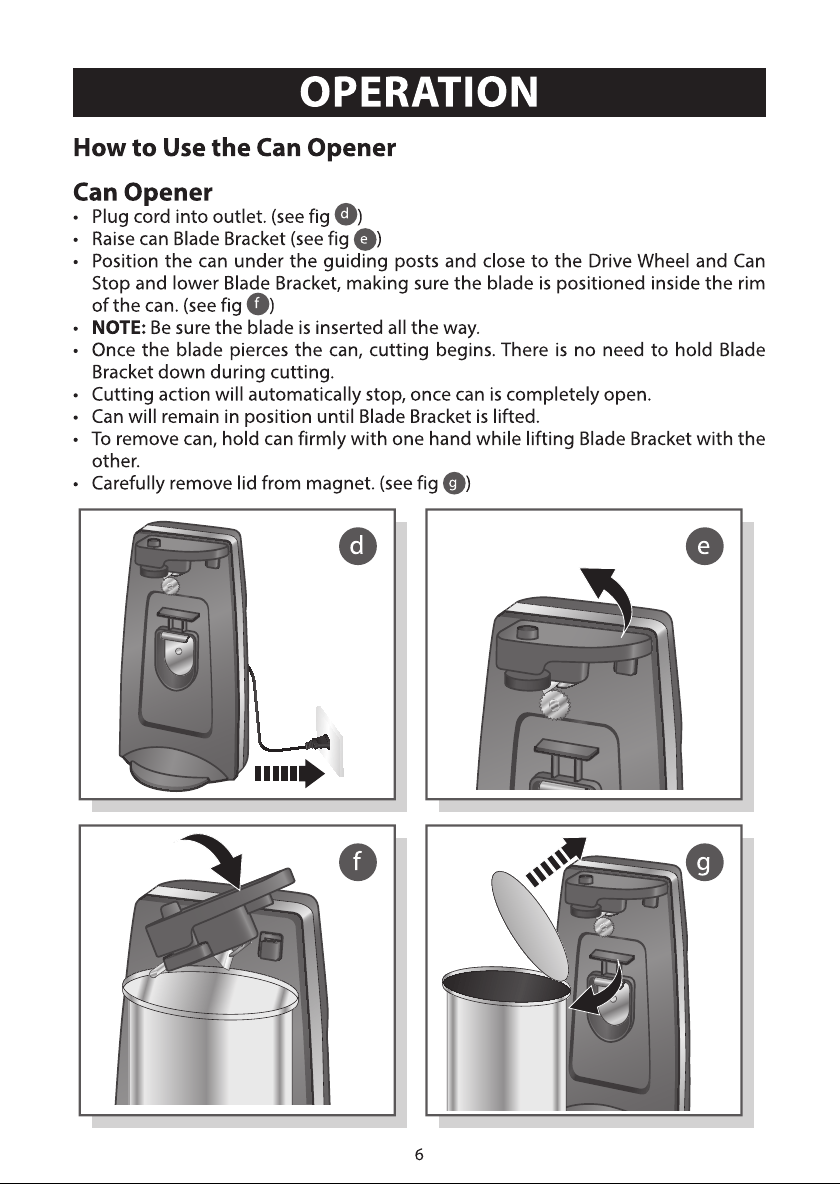 OPERATION

How to Use the Can Opener

Can Opener

• Plug cord into outlet. (see fig d)
• Raise can Blade Bracket (see fig e)
• Position the can under the guiding posts and close to the Drive Wheel and Can Stop and lower Blade Bracket, making sure the blade is positioned inside the rim of the can. (see fig f)
• NOTE: Be sure the blade is inserted all the way.
• Once the blade pierces the can, cutting begins. There is no need to hold Blade Bracket down during cutting.
• Cutting action will automatically stop, once can is completely open.
• Can will remain in position until Blade Bracket is lifted.
• To remove can, hold can firmly with one hand while lifting Blade Bracket with the other.
• Carefully remove lid from magnet. (see fig g)

d

e

f

g

6